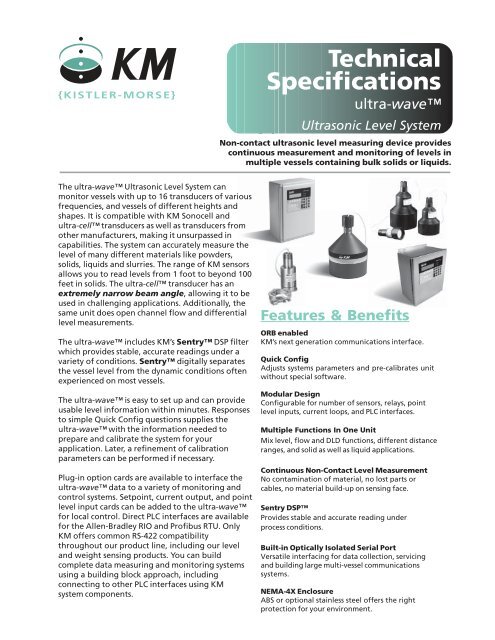 KM
{KISTLER-MORSE}

Technical Specifications
ultra-wave™
Ultrasonic Level System

Non-contact ultrasonic level measuring device provides continuous measurement and monitoring of levels in multiple vessels containing bulk solids or liquids.

The ultra-wave™ Ultrasonic Level System can monitor vessels with up to 16 transducers of various frequencies, and vessels of different heights and shapes. It is compatible with KM Sonocell and ultra-cell™ transducers as well as transducers from other manufacturers, making it unsurpassed in capabilities. The system can accurately measure the level of many different materials like powders, solids, liquids and slurries. The range of KM sensors allows you to read levels from 1 foot to beyond 100 feet in solids. The ultra-cell™ transducer has an extremely narrow beam angle, allowing it to be used in challenging applications. Additionally, the same unit does open channel flow and differential level measurements.

The ultra-wave™ includes KM's Sentry™ DSP filter which provides stable, accurate readings under a variety of conditions. Sentry™ digitally separates the vessel level from the dynamic conditions often experienced on most vessels.

The ultra-wave™ is easy to set up and can provide usable level information within minutes. Responses to simple Quick Config questions supplies the ultra-wave™ with the information needed to prepare and calibrate the system for your application. Later, a refinement of calibration parameters can be performed if necessary.

Plug-in option cards are available to interface the ultra-wave™ data to a variety of monitoring and control systems. Setpoint, current output, and point level input cards can be added to the ultra-wave™ for local control. Direct PLC interfaces are available for the Allen-Bradley RIO and Profibus RTU. Only KM offers common RS-422 compatibility throughout our product line, including our level and weight sensing products. You can build complete data measuring and monitoring systems using a building block approach, including connecting to other PLC interfaces using KM system components.

Features & Benefits

ORB enabled
KM's next generation communications interface.

Quick Config
Adjusts systems parameters and pre-calibrates unit without special software.

Modular Design
Configurable for number of sensors, relays, point level inputs, current loops, and PLC interfaces.

Multiple Functions In One Unit
Mix level, flow and DLD functions, different distance ranges, and solid as well as liquid applications.

Continuous Non-Contact Level Measurement
No contamination of material, no lost parts or cables, no material build-up on sensing face.

Sentry DSP™
Provides stable and accurate reading under process conditions.

Built-in Optically Isolated Serial Port
Versatile interfacing for data collection, servicing and building large multi-vessel communications systems.

NEMA-4X Enclosure
ABS or optional stainless steel offers the right protection for your environment.